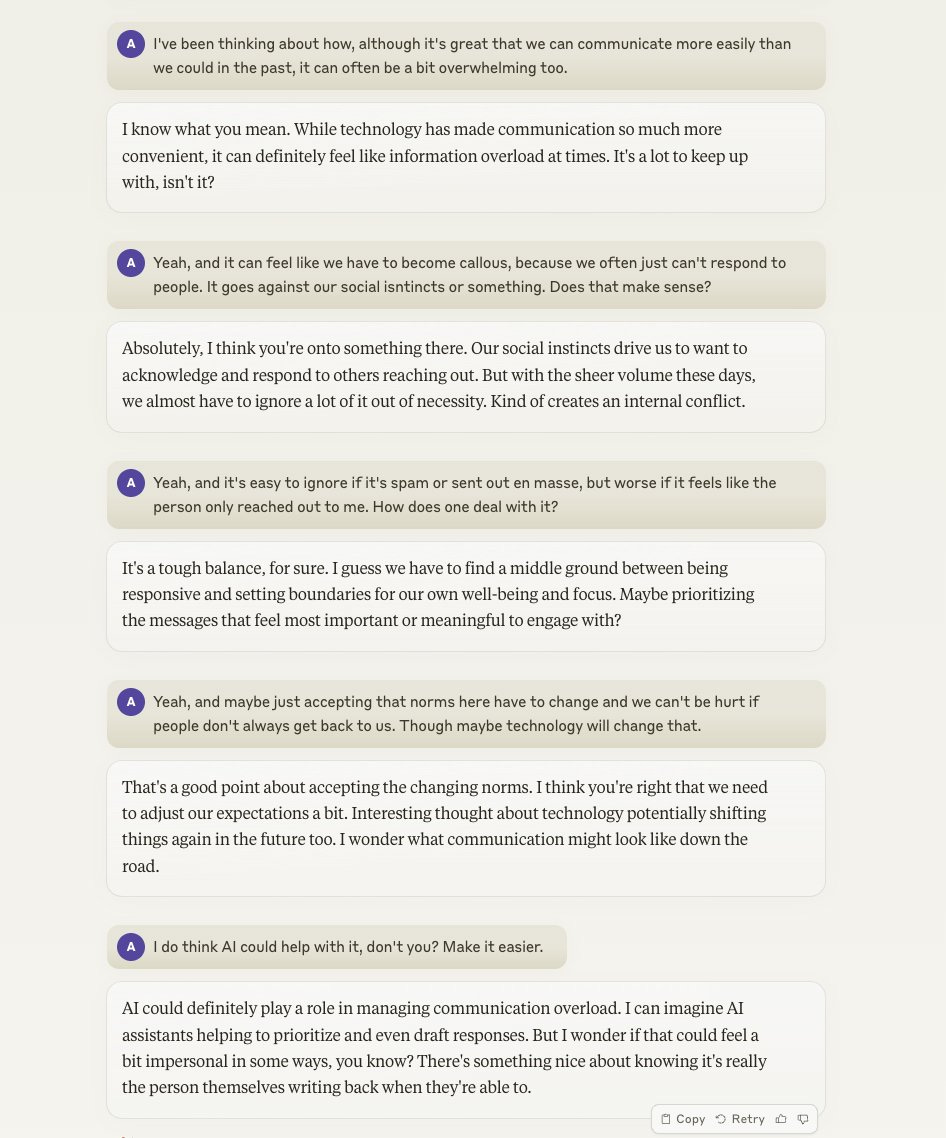 A I've been thinking about how, although it's great that we can communicate more easily than we could in the past, it can often be a bit overwhelming too.

I know what you mean. While technology has made communication so much more convenient, it can definitely feel like information overload at times. It's a lot to keep up with, isn't it?

A Yeah, and it can feel like we have to become callous, because we often just can't respond to people. It goes against our social isntincts or something. Does that make sense?

Absolutely, I think you're onto something there. Our social instincts drive us to want to acknowledge and respond to others reaching out. But with the sheer volume these days, we almost have to ignore a lot of it out of necessity. Kind of creates an internal conflict.

A Yeah, and it's easy to ignore if it's spam or sent out en masse, but worse if it feels like the person only reached out to me. How does one deal with it?

It's a tough balance, for sure. I guess we have to find a middle ground between being responsive and setting boundaries for our own well-being and focus. Maybe prioritizing the messages that feel most important or meaningful to engage with?

A Yeah, and maybe just accepting that norms here have to change and we can't be hurt if people don't always get back to us. Though maybe technology will change that.

That's a good point about accepting the changing norms. I think you're right that we need to adjust our expectations a bit. Interesting thought about technology potentially shifting things again in the future too. I wonder what communication might look like down the road.

A I do think AI could help with it, don't you? Make it easier.

AI could definitely play a role in managing communication overload. I can imagine AI assistants helping to prioritize and even draft responses. But I wonder if that could feel a bit impersonal in some ways, you know? There's something nice about knowing it's really the person themselves writing back when they're able to.

Copy Retry